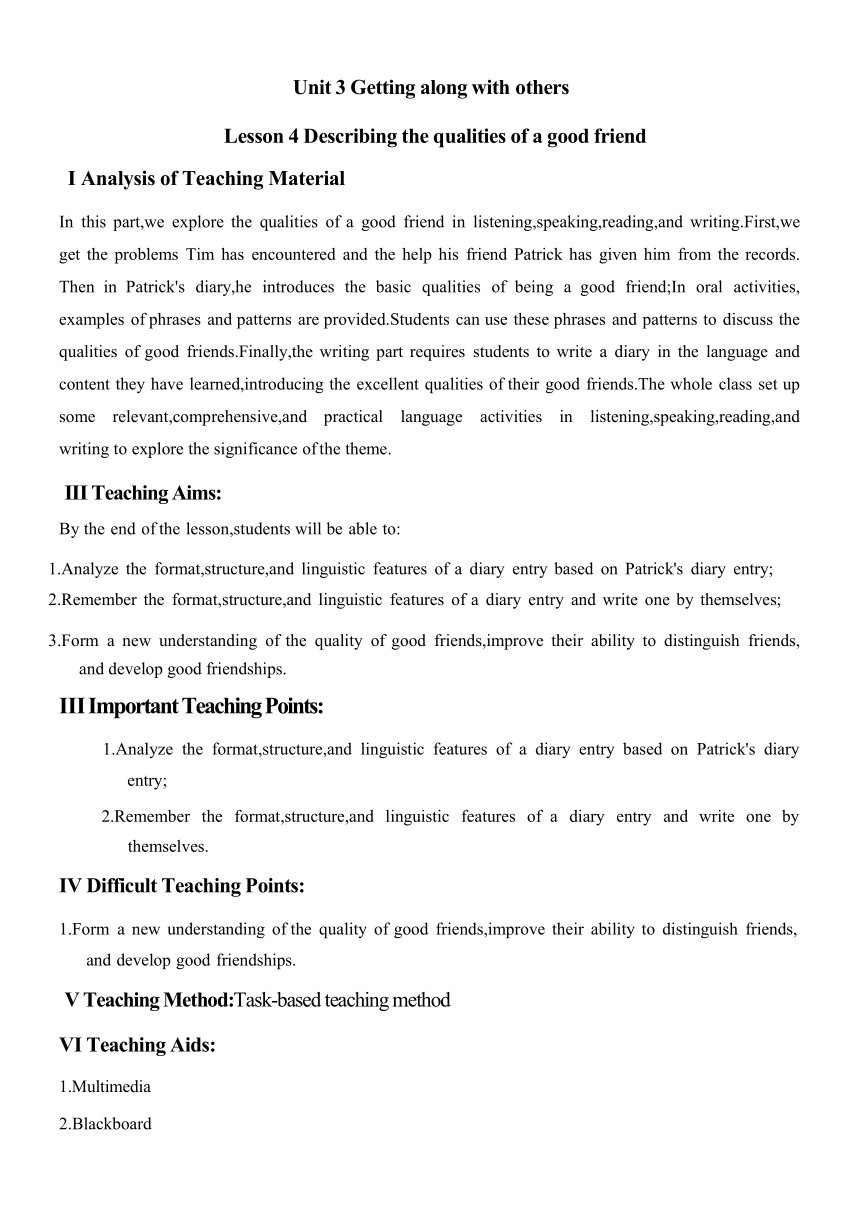 Unit 3 Getting along with others

Lesson 4 Describing the qualities of a good friend

I Analysis of Teaching Material

In this part,we explore the qualities of a good friend in listening,speaking,reading,and writing.First,we get the problems Tim has encountered and the help his friend Patrick has given him from the records. Then in Patrick's diary,he introduces the basic qualities of being a good friend;In oral activities, examples of phrases and patterns are provided.Students can use these phrases and patterns to discuss the qualities of good friends.Finally,the writing part requires students to write a diary in the language and content they have learned,introducing the excellent qualities of their good friends.The whole class set up some relevant,comprehensive,and practical language activities in listening,speaking,reading,and writing to explore the significance of the theme.

III Teaching Aims:

By the end of the lesson,students will be able to:

1.Analyze the format,structure,and linguistic features of a diary entry based on Patrick's diary entry;
2.Remember the format,structure,and linguistic features of a diary entry and write one by themselves;

3.Form a new understanding of the quality of good friends,improve their ability to distinguish friends, and develop good friendships.

III Important Teaching Points:

1.Analyze the format,structure,and linguistic features of a diary entry based on Patrick's diary entry;

2.Remember the format,structure,and linguistic features of a diary entry and write one by themselves.

IV Difficult Teaching Points:

1.Form a new understanding of the quality of good friends,improve their ability to distinguish friends, and develop good friendships.

V Teaching Method:Task-based teaching method

VI Teaching Aids:

1.Multimedia

2.Blackboard